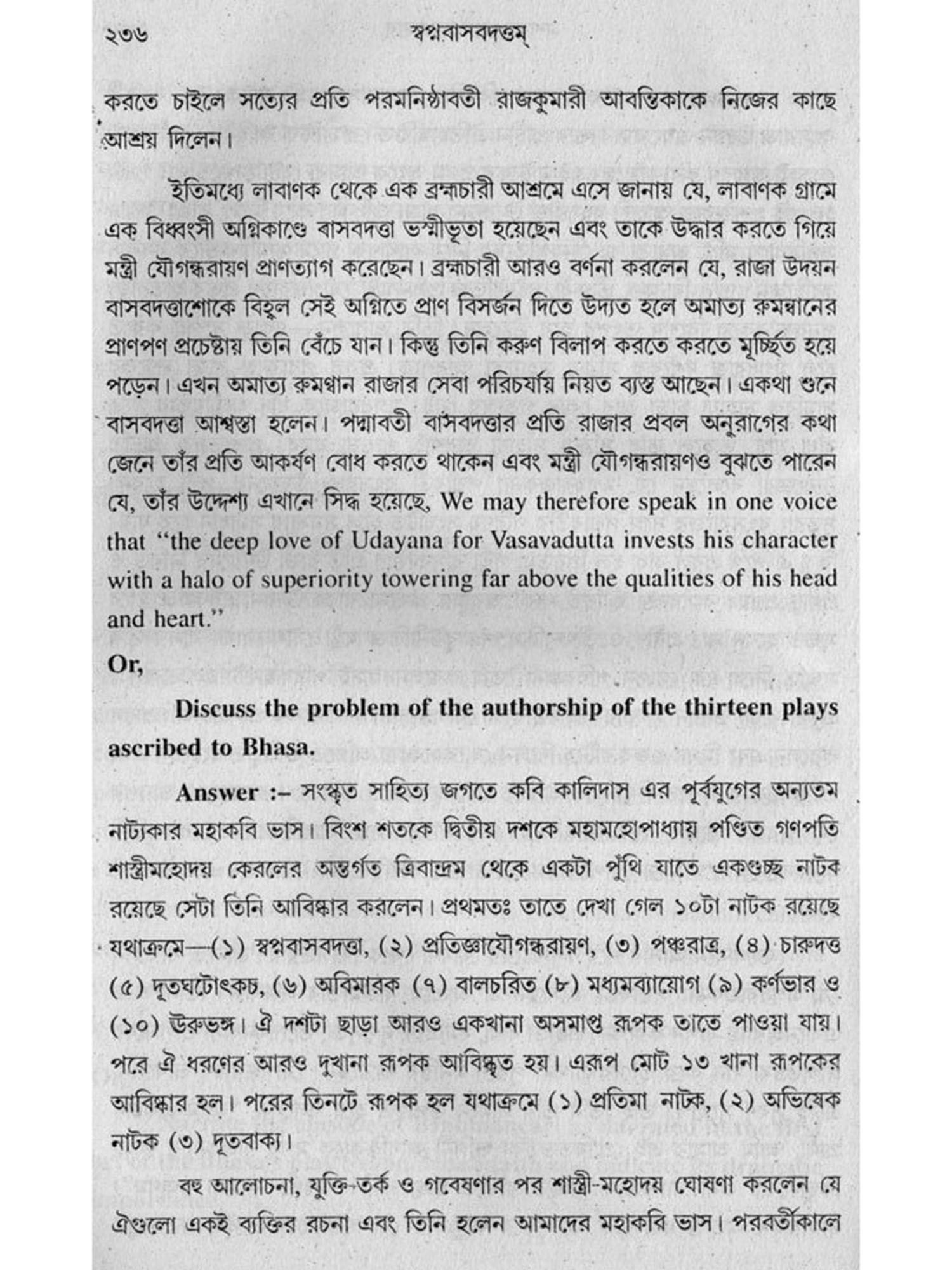 ২৩৬ স্বপ্নবাসবদত্তম্

করতে চাইলে সত্যের প্রতি পরমনিষ্ঠাবতী রাজকুমারী আবন্তিকাকে নিজের কাছে আশ্রয় দিলেন।

ইতিমধ্যে লাবাণক থেকে এক ব্রহ্মচারী আশ্রমে এসে জানায় যে, লাবাণক গ্রামে এক বিধ্বংসী অগ্নিকাণ্ডে বাসবদত্তা ভস্মীভূতা হয়েছেন এবং তাকে উদ্ধার করতে গিয়ে মন্ত্রী যৌগন্ধরায়ণ প্রাণত্যাগ করেছেন। ব্রহ্মচারী আরও বর্ণনা করলেন যে, রাজা উদয়ন বাসবদত্তাশোকে বিহ্বল সেই অগ্নিতে প্রাণ বিসর্জন দিতে উদ্যত হলে অমাত্য রুমন্বানের প্রাণপণ প্রচেষ্টায় তিনি বেঁচে যান। কিন্তু তিনি করুণ বিলাপ করতে করতে মূর্চ্ছিত হয়ে পড়েন। এখন অমাত্য রুমণ্বান রাজার সেবা পরিচর্যায় নিয়ত ব্যস্ত আছেন। একথা শুনে বাসবদত্তা আশ্বস্তা হলেন। পদ্মাবতী বাসবদত্তার প্রতি রাজার প্রবল অনুরাগের কথা জেনে তাঁর প্রতি আকর্ষণ বোধ করতে থাকেন এবং মন্ত্রী যৌগন্ধরায়ণও বুঝতে পারেন যে, তাঁর উদ্দেশ্য এখানে সিদ্ধ হয়েছে, We may therefore speak in one voice that "the deep love of Udayana for Vasavadutta invests his character with a halo of superiority towering far above the qualities of his head and heart."

Or,

Discuss the problem of the authorship of the thirteen plays ascribed to Bhasa.

Answer :– সংস্কৃত সাহিত্য জগতে কবি কালিদাস এর পূর্বযুগের অন্যতম নাট্যকার মহাকবি ভাস। বিংশ শতকে দ্বিতীয় দশকে মহামহোপাধ্যায় পণ্ডিত গণপতি শাস্ত্রীমহোদয় কেরলের অন্তর্গত ত্রিবান্দ্রম থেকে একটা পুঁথি যাতে একগুচ্ছ নাটক রয়েছে সেটা তিনি আবিষ্কার করলেন। প্রথমতঃ তাতে দেখা গেল ১০টা নাটক রয়েছে যথাক্রমে—(১) স্বপ্নবাসবদত্তা, (২) প্রতিজ্ঞাযৌগন্ধরায়ণ, (৩) পঞ্চরাত্র, (৪) চারুদত্ত (৫) দূতঘটোৎকচ, (৬) অবিমারক (৭) বালচরিত (৮) মধ্যমব্যায়োগ (৯) কর্ণভার ও (১০) ঊরুভঙ্গ। ঐ দশটা ছাড়া আরও একখানা অসমাপ্ত রূপক তাতে পাওয়া যায়। পরে ঐ ধরণের আরও দুখানা রূপক আবিষ্কৃত হয়। এরূপ মোট ১৩ খানা রূপকের আবিষ্কার হল। পরের তিনটে রূপক হল যথাক্রমে (১) প্রতিমা নাটক, (২) অভিষেক নাটক (৩) দূতবাক্য।

বহু আলোচনা, যুক্তি-তর্ক ও গবেষণার পর শাস্ত্রী-মহোদয় ঘোষণা করলেন যে ঐগুলো একই ব্যক্তির রচনা এবং তিনি হলেন আমাদের মহাকবি ভাস। পরবর্তীকালে